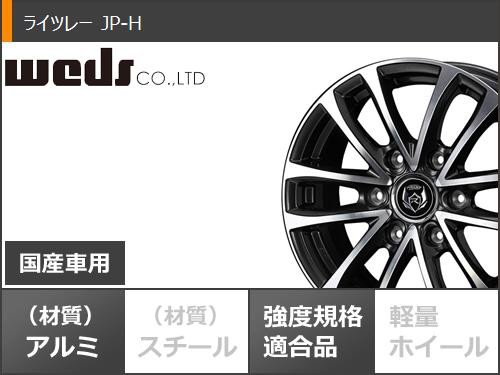 ライツレー JP-H

weds CO.,LTD

国産車用

(材質)
アルミ

(材質)
スチール

強度規格
適合品

軽量
ホイール